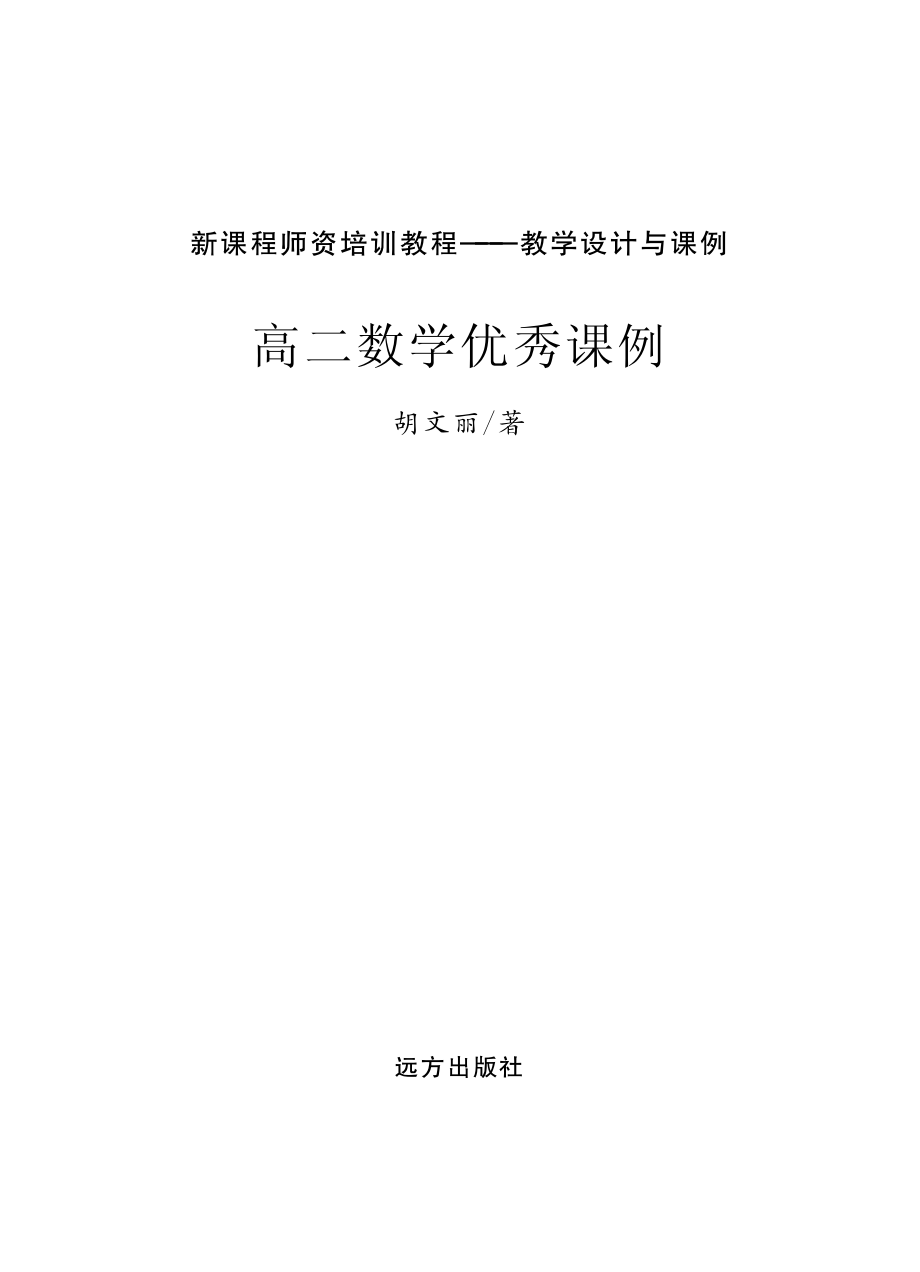 新课程师资培训教程——教学设计与课例

高二数学优秀课例

胡文丽/著

远方出版社